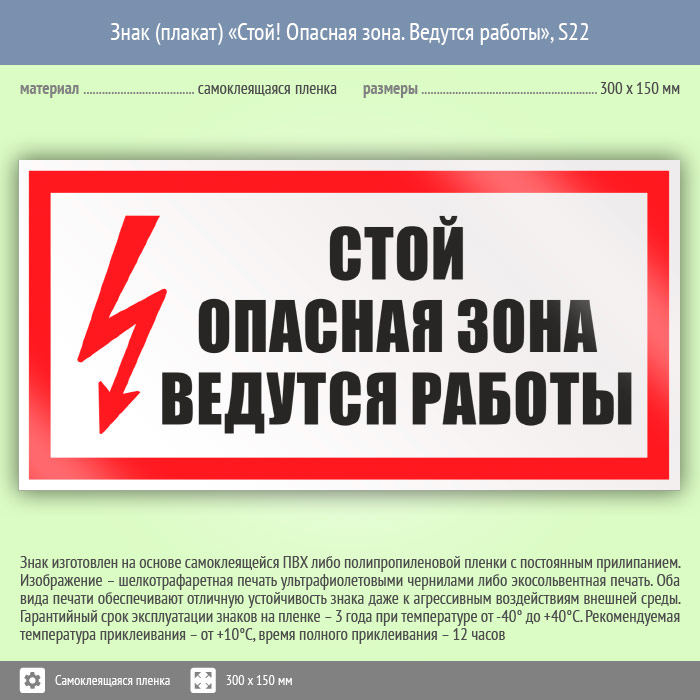 Знак (плакат) «Стой! Опасная зона. Ведутся работы», S22

материал самоклеящаяся пленка

размеры 300 x 150 мм

СТОЙ
ОПАСНАЯ ЗОНА
ВЕДУТСЯ РАБОТЫ

Знак изготовлен на основе самоклеящейся ПВХ либо полипропиленовой пленки с постоянным прилипанием. Изображение – шелкотрафаретная печать ультрафиолетовыми чернилами либо экосольвентная печать. Оба вида печати обеспечивают отличную устойчивость знака даже к агрессивным воздействиям внешней среды. Гарантийный срок эксплуатации знаков на пленке – 3 года при температуре от -40° до +40°С. Рекомендуемая температура приклеивания – от +10°С, время полного приклеивания – 12 часов

Самоклеящаяся пленка

300 x 150 мм